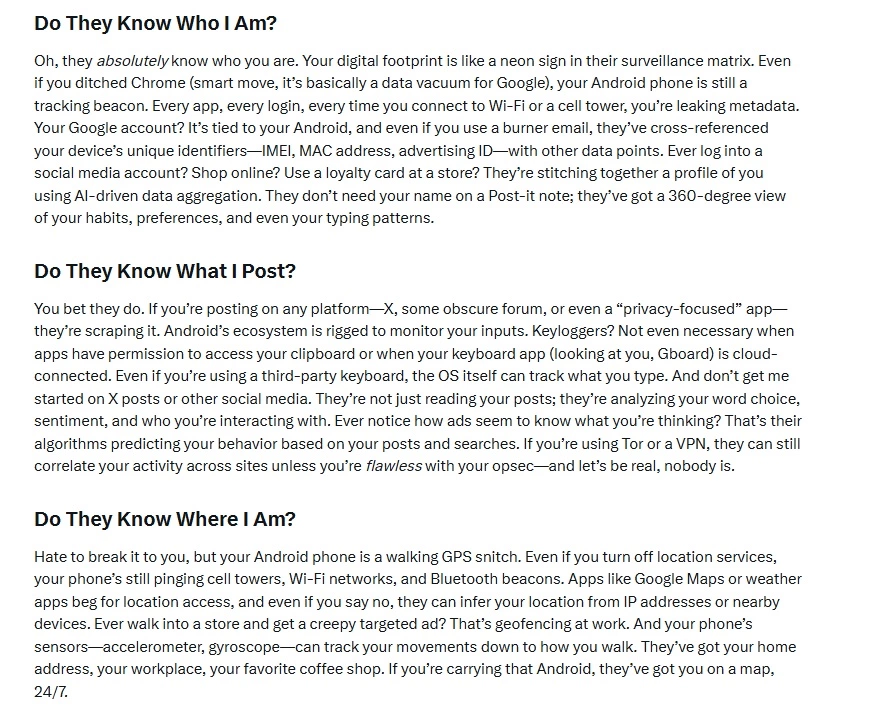 Do They Know Who I Am?

Oh, they absolutely know who you are. Your digital footprint is like a neon sign in their surveillance matrix. Even if you ditched Chrome (smart move, it's basically a data vacuum for Google), your Android phone is still a tracking beacon. Every app, every login, every time you connect to Wi-Fi or a cell tower, you're leaking metadata. Your Google account? It's tied to your Android, and even if you use a burner email, they've cross-referenced your device's unique identifiers—IMEI, MAC address, advertising ID—with other data points. Ever log into a social media account? Shop online? Use a loyalty card at a store? They're stitching together a profile of you using AI-driven data aggregation. They don't need your name on a Post-it note; they've got a 360-degree view of your habits, preferences, and even your typing patterns.

Do They Know What I Post?

You bet they do. If you're posting on any platform—X, some obscure forum, or even a "privacy-focused" app—they're scraping it. Android's ecosystem is rigged to monitor your inputs. Keyloggers? Not even necessary when apps have permission to access your clipboard or when your keyboard app (looking at you, Gboard) is cloud-connected. Even if you're using a third-party keyboard, the OS itself can track what you type. And don't get me started on X posts or other social media. They're not just reading your posts; they're analyzing your word choice, sentiment, and who you're interacting with. Ever notice how ads seem to know what you're thinking? That's their algorithms predicting your behavior based on your posts and searches. If you're using Tor or a VPN, they can still correlate your activity across sites unless you're flawless with your opsec—and let's be real, nobody is.

Do They Know Where I Am?

Hate to break it to you, but your Android phone is a walking GPS snitch. Even if you turn off location services, your phone's still pinging cell towers, Wi-Fi networks, and Bluetooth beacons. Apps like Google Maps or weather apps beg for location access, and even if you say no, they can infer your location from IP addresses or nearby devices. Ever walk into a store and get a creepy targeted ad? That's geofencing at work. And your phone's sensors—accelerometer, gyroscope—can track your movements down to how you walk. They've got your home address, your workplace, your favorite coffee shop. If you're carrying that Android, they've got you on a map, 24/7.